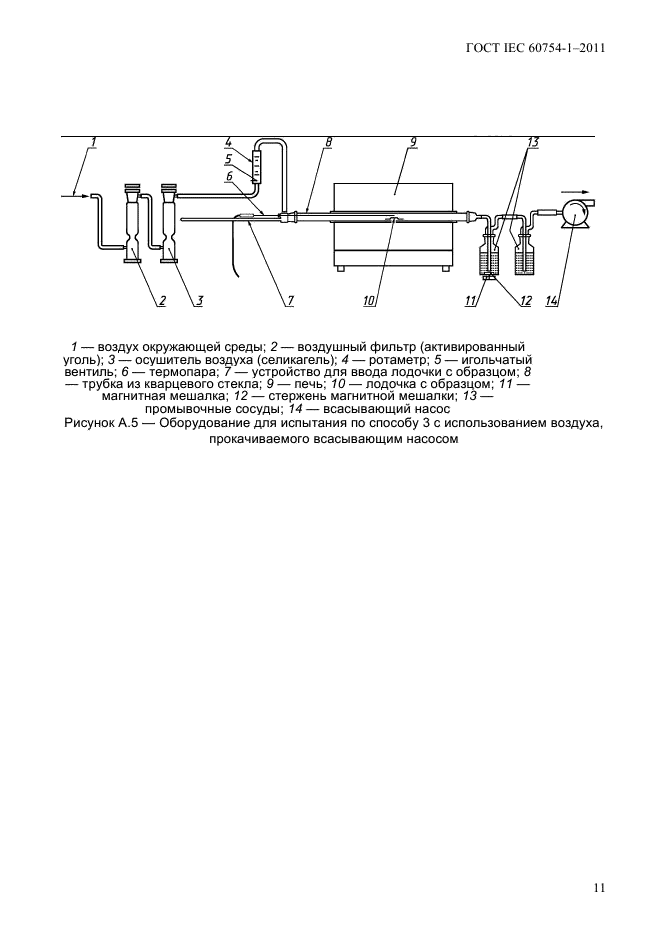 ГОСТ IEC 60754-1–2011

1
4
5
6
8
9
13
2
3
7
10
11
12
14

1 — воздух окружающей среды; 2 — воздушный фильтр (активированный уголь); 3 — осушитель воздуха (селикагель); 4 — ротаметр; 5 — игольчатый вентиль; 6 — термопара; 7 — устройство для ввода лодочки с образцом; 8 — трубка из кварцевого стекла; 9 — печь; 10 — лодочка с образцом; 11 — магнитная мешалка; 12 — стержень магнитной мешалки; 13 — промывочные сосуды; 14 — всасывающий насос

Рисунок А.5 — Оборудование для испытания по способу 3 с использованием воздуха, прокачиваемого всасывающим насосом

11